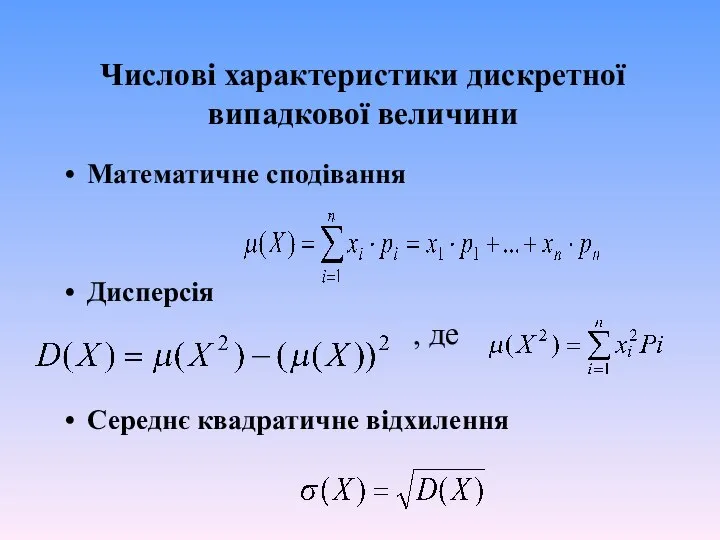 Числові характеристики дискретної випадкової величини

• Математичне сподівання

$\mu(X) = \sum_{i=1}^{n} x_i \cdot p_i = x_1 \cdot p_1 + ... + x_n \cdot p_n$

• Дисперсія

$D(X) = \mu(X^2) - (\mu(X))^2$ , де $\mu(X^2) = \sum_{i=1}^{n} x_i^2 Pi$

• Середнє квадратичне відхилення

$\sigma(X) = \sqrt{D(X)}$